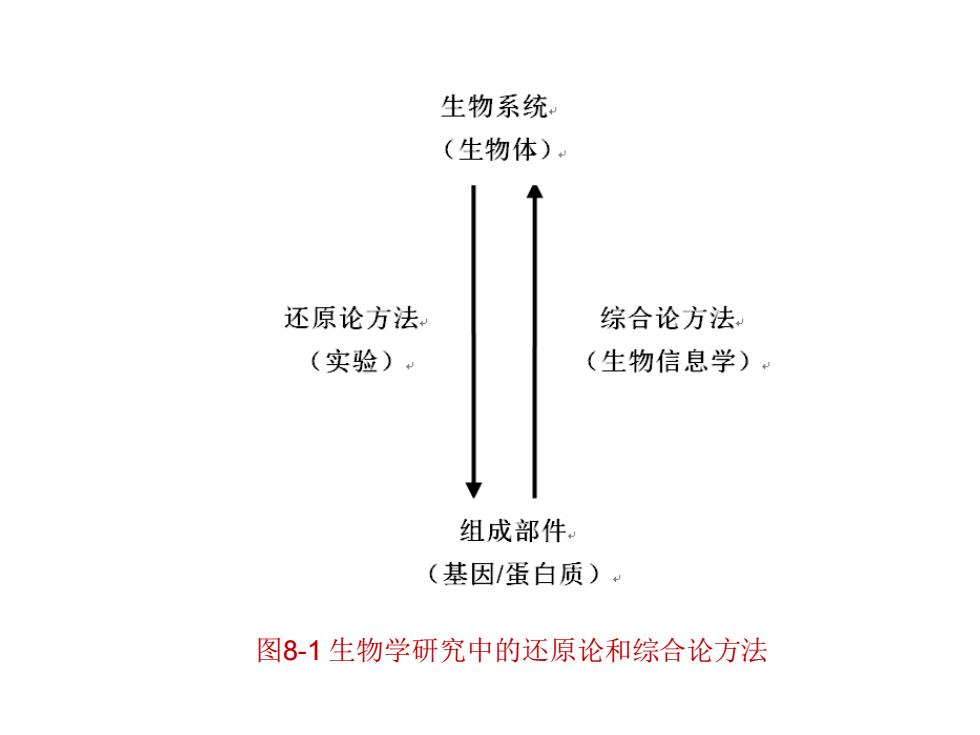 生物系统
（生物体）

还原论方法
（实验）

综合论方法
（生物信息学）

组成部件
（基因/蛋白质）

图8-1 生物学研究中的还原论和综合论方法